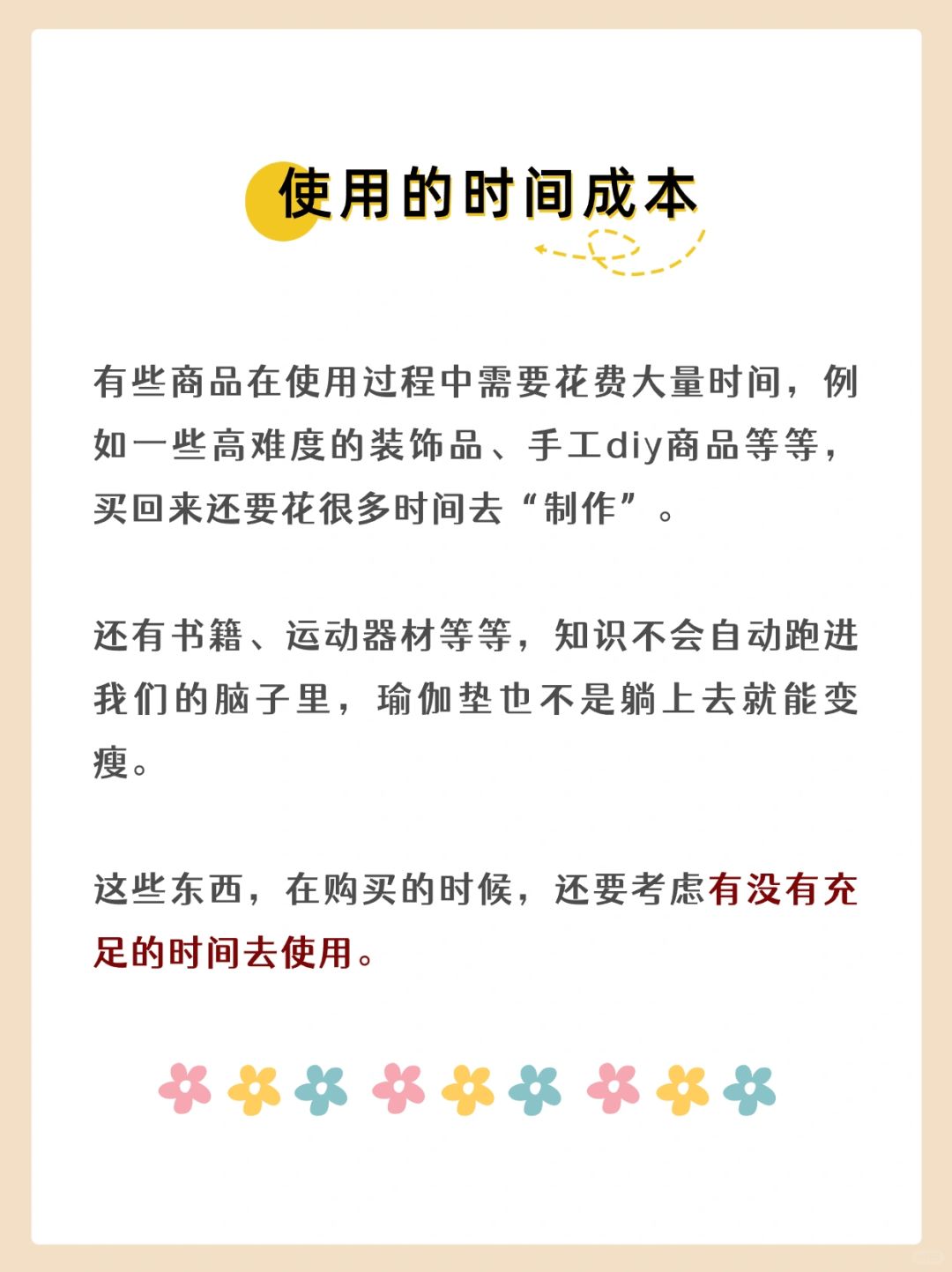 使用的时间成本

有些商品在使用过程中需要花费大量时间，例如一些高难度的装饰品、手工diy商品等等，买回来还要花很多时间去“制作”。

还有书籍、运动器材等等，知识不会自动跑进我们的脑子里，瑜伽垫也不是躺上去就能变瘦。

这些东西，在购买的时候，还要考虑有没有充足的时间去使用。